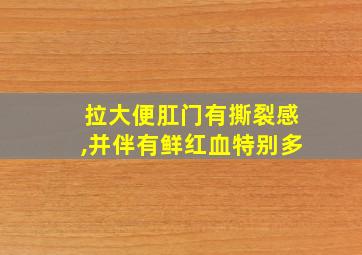 拉大便肛门有撕裂感,并伴有鲜红血特别多